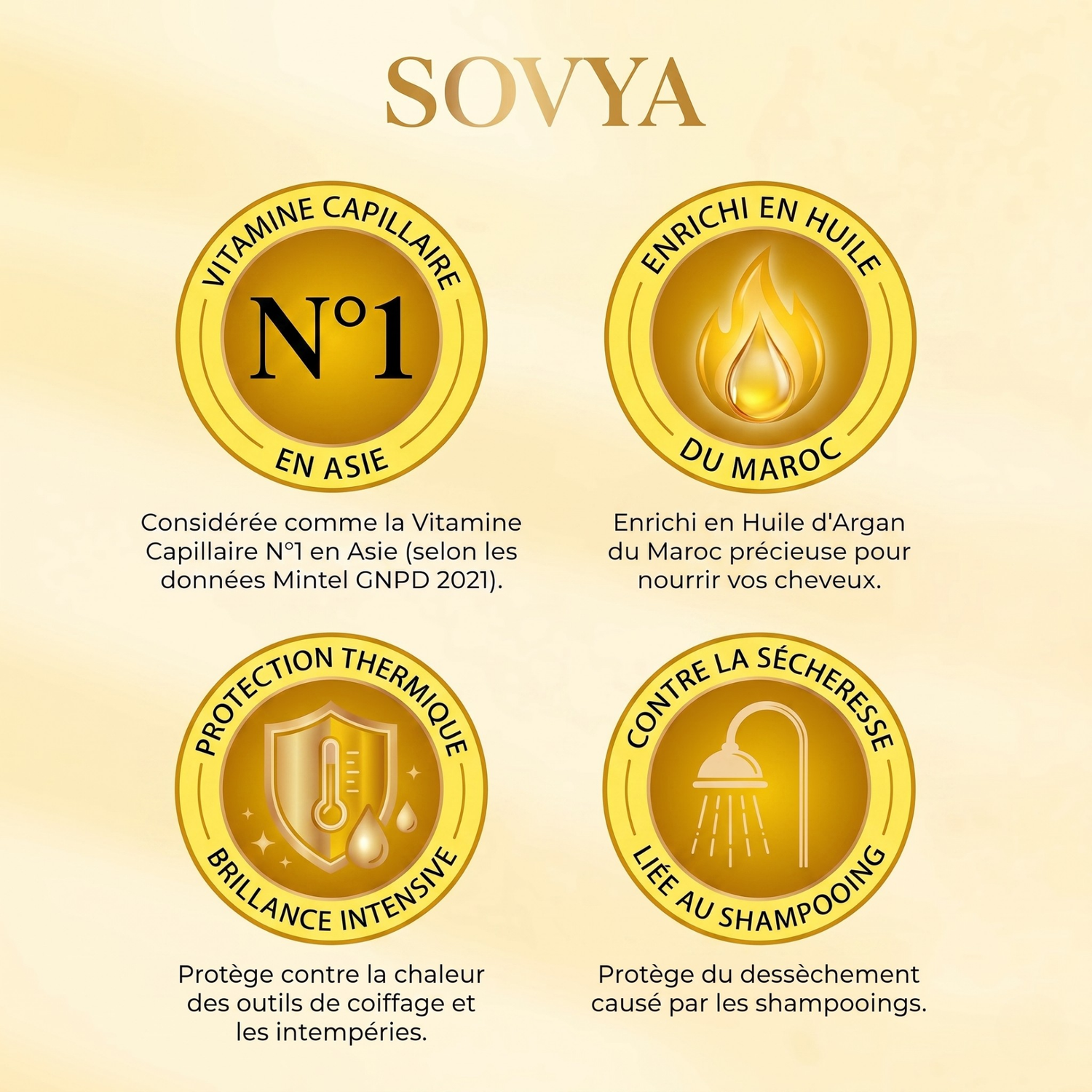 SOVYA

VITAMINE CAPILLAIRE

N°1

EN ASIE

Considérée comme la Vitamine Capillaire N°1 en Asie (selon les données Mintel GNPD 2021).

ENRICHI EN HUILE

DU MAROC

Enrichi en Huile d'Argan du Maroc précieuse pour nourrir vos cheveux.

PROTECTION THERMIQUE

BRILLANCE INTENSIVE

Protège contre la chaleur des outils de coiffage et les intempéries.

CONTRE LA SÉCHERESSE

LIÉE AU SHAMPOOING

Protège du dessèchement causé par les shampooings.